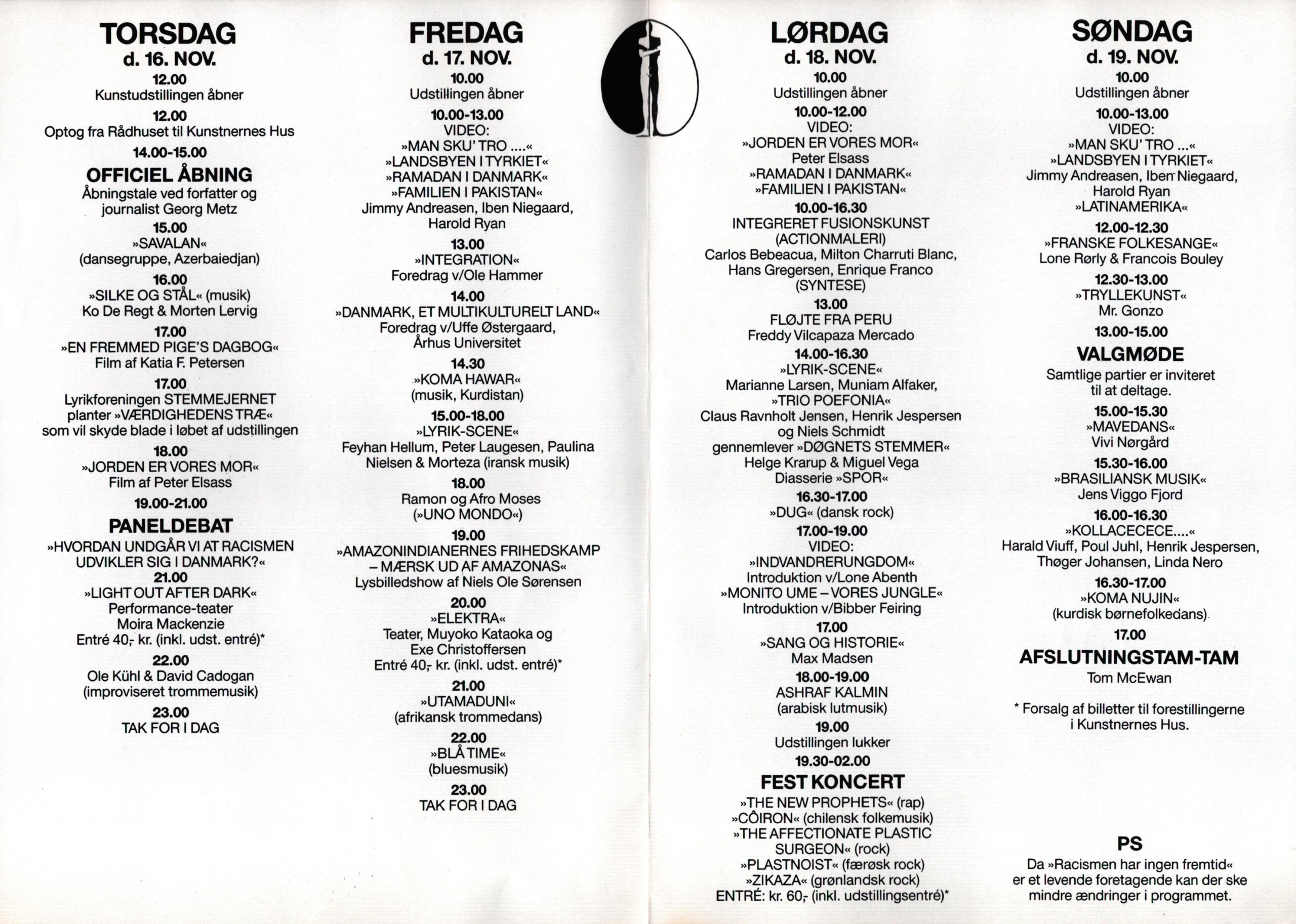 TORSDAG
d. 16. NOV.

12.00
Kunstudstillingen åbner

12.00
Optog fra Rådhuset til Kunstnernes Hus

14.00-15.00
OFFICIEL ÅBNING
Åbningstale ved forfatter og journalist Georg Metz

15.00
»SAVALAN«
(dansegruppe, Azerbaiedjan)

16.00
»SILKE OG STÅL« (musik)
Ko De Regt & Morten Lervig

17.00
»EN FREMMED PIGE'S DAGBOG«
Film af Katia F. Petersen

17.00
Lyrikforeningen STEMMEJERNET planter »VÆRDIGHEDENS TRÆ« som vil skyde blade i løbet af udstillingen

18.00
»JORDEN ER VORES MOR«
Film af Peter Elsass

19.00-21.00
PANELDEBAT
»HVORDAN UNDGÅR VI AT RACISMEN UDVIKLER SIG I DANMARK?«

21.00
»LIGHT OUT AFTER DARK«
Performance-teater
Moira Mackenzie
Entré 40,- kr. (inkl. udst. entré)*

22.00
Ole Kühl & David Cadogan
(improviseret trommemusik)

23.00
TAK FOR I DAG

FREDAG
d. 17. NOV.

10.00
Udstillingen åbner

10.00-13.00
VIDEO:
»MAN SKU' TRO ....«
»LANDSBYEN I TYRKIET«
»RAMADAN I DANMARK«
»FAMILIEN I PAKISTAN«
Jimmy Andreasen, Iben Niegaard, Harold Ryan

13.00
»INTEGRATION«
Foredrag v/Ole Hammer

14.00
»DANMARK, ET MULTIKULTURELT LAND«
Foredrag v/Uffe Østergaard, Århus Universitet

14.30
»KOMA HAWAR«
(musik, Kurdistan)

15.00-18.00
»LYRIK-SCENE«
Feyhan Hellum, Peter Laugesen, Paulina Nielsen & Morteza (iransk musik)

18.00
Ramon og Afro Moses
(»UNO MONDO«)

19.00
»AMAZONINDIANERNES FRIHEDSKAMP – MÆRSK UD AF AMAZONAS«
Lysbilledshow af Niels Ole Sørensen

20.00
»ELEKTRA«
Teater, Muyoko Kataoka og Exe Christoffersen
Entré 40,- kr. (inkl. udst. entré)*

21.00
»UTAMADUNI«
(afrikansk trommedans)

22.00
»BLÅ TIME«
(bluesmusik)

23.00
TAK FOR I DAG

LØRDAG
d. 18. NOV.

10.00
Udstillingen åbner

10.00-12.00
VIDEO:
»JORDEN ER VORES MOR«
Peter Elsass
»RAMADAN I DANMARK«
»FAMILIEN I PAKISTAN«

10.00-16.30
INTEGRERET FUSIONSKUNST
(ACTIONMALERI)
Carlos Bebeacua, Milton Charruti Blanc, Hans Gregersen, Enrique Franco
(SYNTESE)

13.00
FLØJTE FRA PERU
Freddy Vilcapaza Mercado

14.00-16.30
»LYRIK-SCENE«
Marianne Larsen, Muniam Alfaker,
»TRIO POEFONIA«
Claus Ravnholt Jensen, Henrik Jespersen og Niels Schmidt
gennemlever »DØGNETS STEMMER«
Helge Krarup & Miguel Vega
Diasserie »SPOR«

16.30-17.00
»DUG« (dansk rock)

17.00-19.00
VIDEO:
»INDVANDRERUNGDOM«
Introduktion v/Lone Abenth
»MONITO UME – VORES JUNGLE«
Introduktion v/Bibber Feiring

17.00
»SANG OG HISTORIE«
Max Madsen

18.00-19.00
ASHRAF KALMIN
(arabisk lutmusik)

19.00
Udstillingen lukker

19.30-02.00
FEST KONCERT
»THE NEW PROPHETS« (rap)
»CÔIRON« (chilensk folkemusik)
»THE AFFECTIONATE PLASTIC SURGEON« (rock)
»PLASTNOIST« (færøsk rock)
»ZIKAZA« (grønlandsk rock)
ENTRÉ: kr. 60,- (inkl. udstillingsentré)*

SØNDAG
d. 19. NOV.

10.00
Udstillingen åbner

10.00-13.00
VIDEO:
»MAN SKU' TRO ...«
»LANDSBYEN I TYRKIET«
Jimmy Andreasen, Iben Niegaard, Harold Ryan
»LATINAMERIKA«

12.00-12.30
»FRANSKE FOLKESANGE«
Lone Rørly & Francois Bouley

12.30-13.00
»TRYLLEKUNST«
Mr. Gonzo

13.00-15.00
VALGMØDE
Samtlige partier er inviteret til at deltage.

15.00-15.30
»MAVEDANS«
Vivi Nørgård

15.30-16.00
»BRASILIANSK MUSIK«
Jens Viggo Fjord

16.00-16.30
»KOLLACECECE....«
Harald Viuff, Poul Juhl, Henrik Jespersen, Thøger Johansen, Linda Nero

16.30-17.00
»KOMA NUJIN«
(kurdisk børnefolkedans)

17.00
AFSLUTNINGSTAM-TAM
Tom McEwan

* Forsalg af billetter til forestillingerne i Kunstnernes Hus.

PS
Da »Racismen har ingen fremtid« er et levende foretagende kan der ske mindre ændringer i programmet.